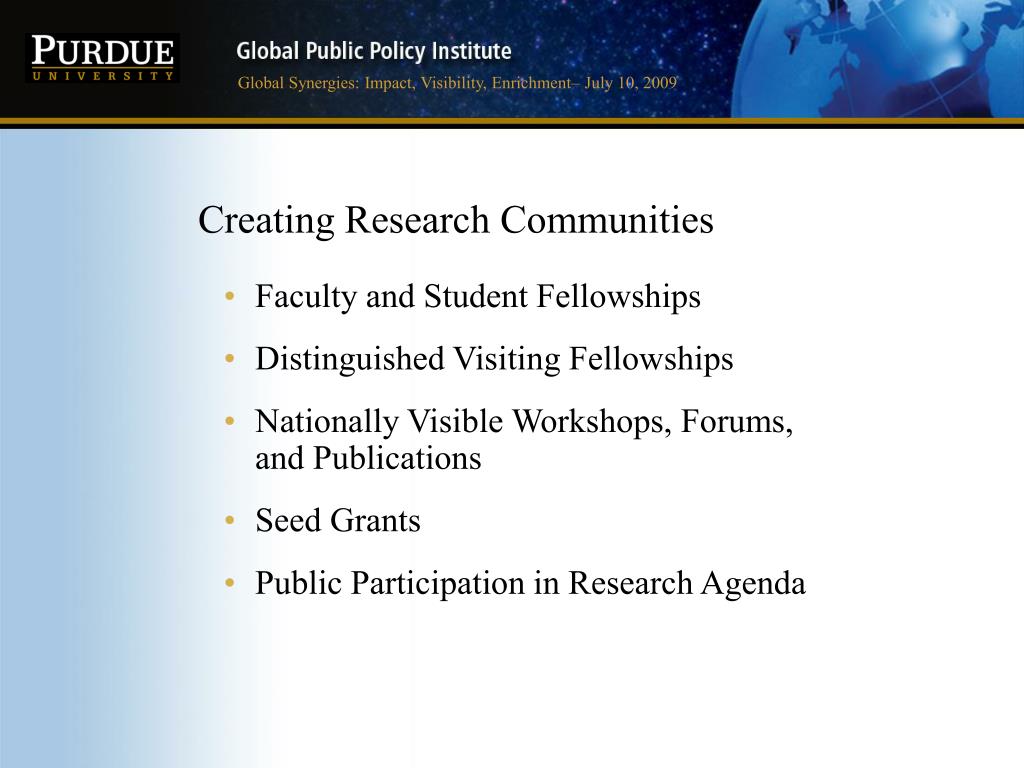 PURDUE
UNIVERSITY

Global Public Policy Institute

Global Synergies: Impact, Visibility, Enrichment– July 10, 2009

Creating Research Communities

• Faculty and Student Fellowships
• Distinguished Visiting Fellowships
• Nationally Visible Workshops, Forums, and Publications
• Seed Grants
• Public Participation in Research Agenda